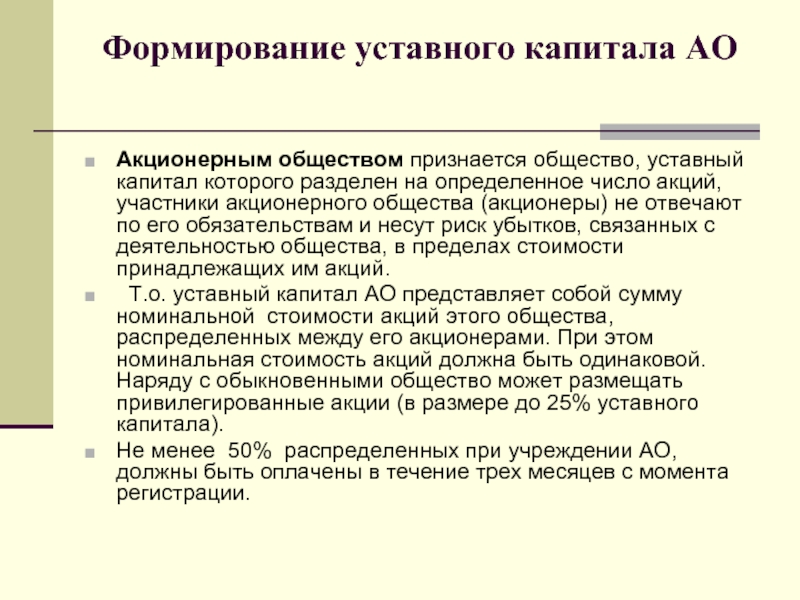 Формирование уставного капитала АО

Акционерным обществом признается общество, уставный капитал которого разделен на определенное число акций, участники акционерного общества (акционеры) не отвечают по его обязательствам и несут риск убытков, связанных с деятельностью общества, в пределах стоимости принадлежащих им акций.

Т.о. уставный капитал АО представляет собой сумму номинальной стоимости акций этого общества, распределенных между его акционерами. При этом номинальная стоимость акций должна быть одинаковой. Наряду с обыкновенными общество может размещать привилегированные акции (в размере до 25% уставного капитала).

Не менее 50% распределенных при учреждении АО, должны быть оплачены в течение трех месяцев с момента регистрации.